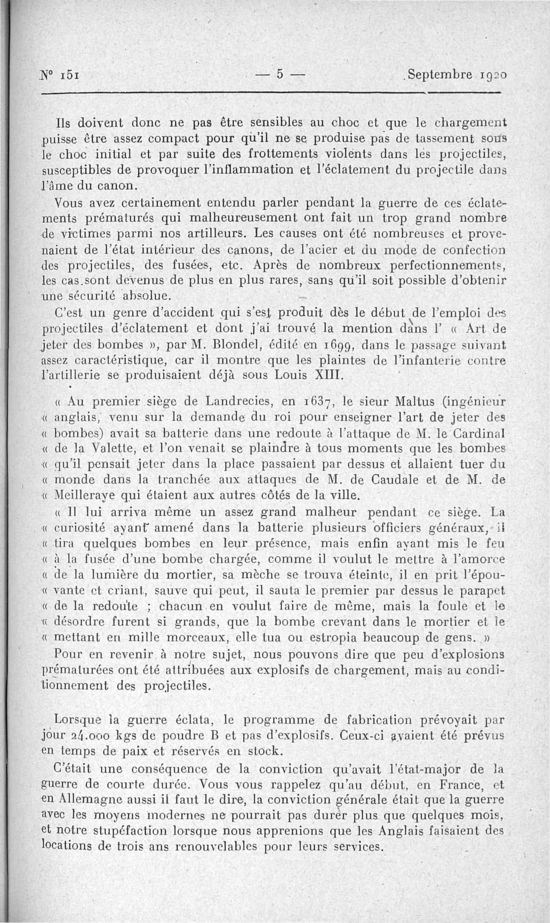 N° 151 — 5 — Septembre 1920

Ils doivent donc ne pas être sensibles au choc et que le chargement puisse être assez compact pour qu'il ne se produise pas de tassement sous le choc initial et par suite des frottements violents dans les projectiles, susceptibles de provoquer l'inflammation et l'éclatement du projectile dans l'âme du canon.

Vous avez certainement entendu parler pendant la guerre de ces éclatements prématurés qui malheureusement ont fait un trop grand nombre de victimes parmi nos artilleurs. Les causes ont été nombreuses et provenaient de l'état intérieur des canons, de l'acier et du mode de confection des projectiles, des fusées, etc. Après de nombreux perfectionnements, les cas sont devenus de plus en plus rares, sans qu'il soit possible d'obtenir une sécurité absolue.

C'est un genre d'accident qui s'est produit dès le début de l'emploi des projectiles d'éclatement et dont j'ai trouvé la mention dans l' « Art de jeter des bombes », par M. Blondel, édité en 1699, dans le passage suivant assez caractéristique, car il montre que les plaintes de l'infanterie contre l'artillerie se produisaient déjà sous Louis XIII.

« Au premier siège de Landrecies, en 1637, le sieur Maltus (ingénieur « anglais, venu sur la demande du roi pour enseigner l'art de jeter des « bombes) avait sa batterie dans une redoute à l'attaque de M. le Cardinal « de la Valette, et l'on venait se plaindre à tous moments que les bombes « qu'il pensait jeter dans la place passaient par dessus et allaient tuer du « monde dans la tranchée aux attaques de M. de Caudale et de M. de « Meilleraye qui étaient aux autres côtés de la ville.

« Il lui arriva même un assez grand malheur pendant ce siège. La « curiosité ayant amené dans la batterie plusieurs officiers généraux, il « tira quelques bombes en leur présence, mais enfin ayant mis le feu « à la fusée d'une bombe chargée, comme il voulut le mettre à l'amorce « de la lumière du mortier, sa mèche se trouva éteinte, il en prit l'épouvante et criant, sauve qui peut, il sauta le premier par dessus le parapet « de la redoute ; chacun en voulut faire de même, mais la foule et le « désordre furent si grands, que la bombe crevant dans le mortier et le « mettant en mille morceaux, elle tua ou estropia beaucoup de gens. »

Pour en revenir à notre sujet, nous pouvons dire que peu d'explosions prématurées ont été attribuées aux explosifs de chargement, mais au conditionnement des projectiles.

Lorsque la guerre éclata, le programme de fabrication prévoyait par jour 24.000 kgs de poudre B et pas d'explosifs. Ceux-ci avaient été prévus en temps de paix et réservés en stock.

C'était une conséquence de la conviction qu'avait l'état-major de la guerre de courte durée. Vous vous rappelez qu'au début, en France, et en Allemagne aussi il faut le dire, la conviction générale était que la guerre avec les moyens modernes ne pourrait pas durer plus que quelques mois, et notre stupéfaction lorsque nous apprenions que les Anglais faisaient des locations de trois ans renouvelables pour leurs services.